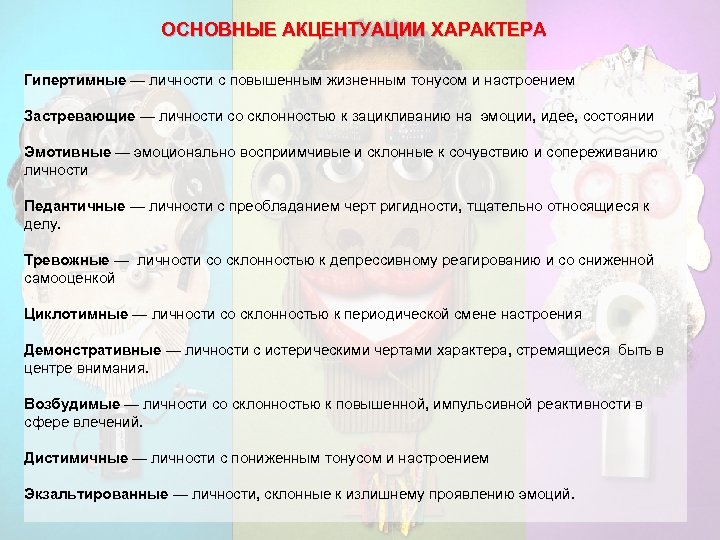 ОСНОВНЫЕ АКЦЕНТУАЦИИ ХАРАКТЕРА

Гипертимные — личности с повышенным жизненным тонусом и настроением

Застревающие — личности со склонностью к зацикливанию на эмоции, идее, состоянии

Эмотивные — эмоционально восприимчивые и склонные к сочувствию и сопереживанию личности

Педантичные — личности с преобладанием черт ригидности, тщательно относящиеся к делу.

Тревожные — личности со склонностью к депрессивному реагированию и со сниженной самооценкой

Циклотимные — личности со склонностью к периодической смене настроения

Демонстративные — личности с истерическими чертами характера, стремящиеся быть в центре внимания.

Возбудимые — личности со склонностью к повышенной, импульсивной реактивности в сфере влечений.

Дистимичные — личности с пониженным тонусом и настроением

Экзальтированные — личности, склонные к излишнему проявлению эмоций.